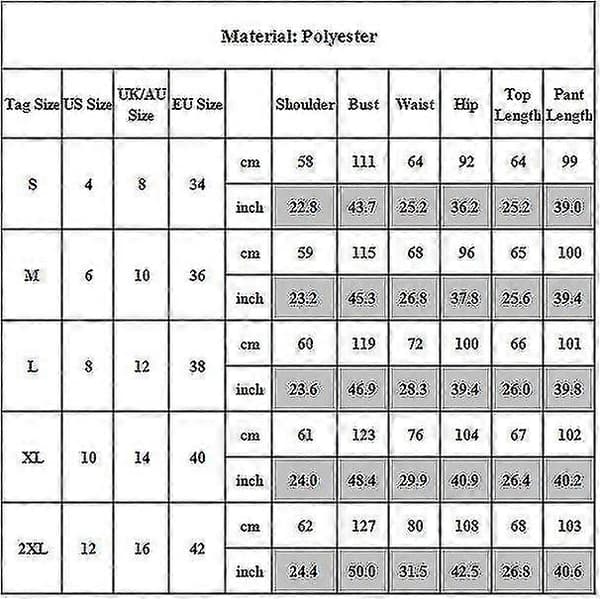 Material: Polyester

| Tag Size | US Size | UK/AU Size | EU Size | | Shoulder | Bust | Waist | Hip | Top Length | Pant Length |
|---|---|---|---|---|---|---|---|---|---|---|
| S | 4 | 8 | 34 | cm | 58 | 111 | 64 | 92 | 64 | 99 |
| | | | | inch | 22.8 | 43.7 | 25.2 | 36.2 | 25.2 | 39.0 |
| M | 6 | 10 | 36 | cm | 59 | 115 | 68 | 96 | 65 | 100 |
| | | | | inch | 23.2 | 45.3 | 26.8 | 37.8 | 25.6 | 39.4 |
| L | 8 | 12 | 38 | cm | 60 | 119 | 72 | 100 | 66 | 101 |
| | | | | inch | 23.6 | 46.9 | 28.3 | 39.4 | 26.0 | 39.8 |
| XL | 10 | 14 | 40 | cm | 61 | 123 | 76 | 104 | 67 | 102 |
| | | | | inch | 24.0 | 48.4 | 29.9 | 40.9 | 26.4 | 40.2 |
| 2XL | 12 | 16 | 42 | cm | 62 | 127 | 80 | 108 | 68 | 103 |
| | | | | inch | 24.4 | 50.0 | 31.5 | 42.5 | 26.8 | 40.6 |